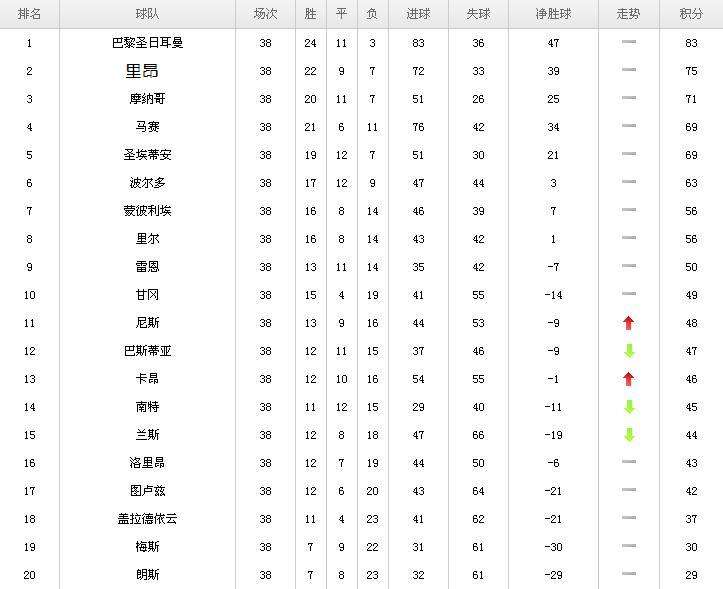 | 排名 | 球队 | 场次 | 胜 | 平 | 负 | 进球 | 失球 | 净胜球 | 走势 | 积分 |
|---|---|---|---|---|---|---|---|---|---|---|
| 1 | 巴黎圣日耳曼 | 38 | 24 | 11 | 3 | 83 | 36 | 47 | | 83 |
| 2 | 里昂 | 38 | 22 | 9 | 7 | 72 | 33 | 39 | | 75 |
| 3 | 摩纳哥 | 38 | 20 | 11 | 7 | 51 | 26 | 25 | | 71 |
| 4 | 马赛 | 38 | 21 | 6 | 11 | 76 | 42 | 34 | | 69 |
| 5 | 圣埃蒂安 | 38 | 19 | 12 | 7 | 51 | 30 | 21 | | 69 |
| 6 | 波尔多 | 38 | 17 | 12 | 9 | 47 | 44 | 3 | | 63 |
| 7 | 蒙彼利埃 | 38 | 16 | 8 | 14 | 46 | 39 | 7 | | 56 |
| 8 | 里尔 | 38 | 16 | 8 | 14 | 43 | 42 | 1 | | 56 |
| 9 | 雷恩 | 38 | 13 | 11 | 14 | 35 | 42 | -7 | | 50 |
| 10 | 甘冈 | 38 | 15 | 4 | 19 | 41 | 55 | -14 | | 49 |
| 11 | 尼斯 | 38 | 13 | 9 | 16 | 44 | 53 | -9 | | 48 |
| 12 | 巴斯蒂亚 | 38 | 12 | 11 | 15 | 37 | 46 | -9 | | 47 |
| 13 | 卡昂 | 38 | 12 | 10 | 16 | 54 | 55 | -1 | | 46 |
| 14 | 南特 | 38 | 11 | 12 | 15 | 29 | 40 | -11 | | 45 |
| 15 | 兰斯 | 38 | 12 | 8 | 18 | 47 | 66 | -19 | | 44 |
| 16 | 洛里昂 | 38 | 12 | 7 | 19 | 44 | 50 | -6 | | 43 |
| 17 | 图卢兹 | 38 | 12 | 6 | 20 | 43 | 64 | -21 | | 42 |
| 18 | 盖拉德依云 | 38 | 11 | 4 | 23 | 41 | 62 | -21 | | 37 |
| 19 | 梅斯 | 38 | 7 | 9 | 22 | 31 | 61 | -30 | | 30 |
| 20 | 朗斯 | 38 | 7 | 8 | 23 | 32 | 61 | -29 | | 29 |